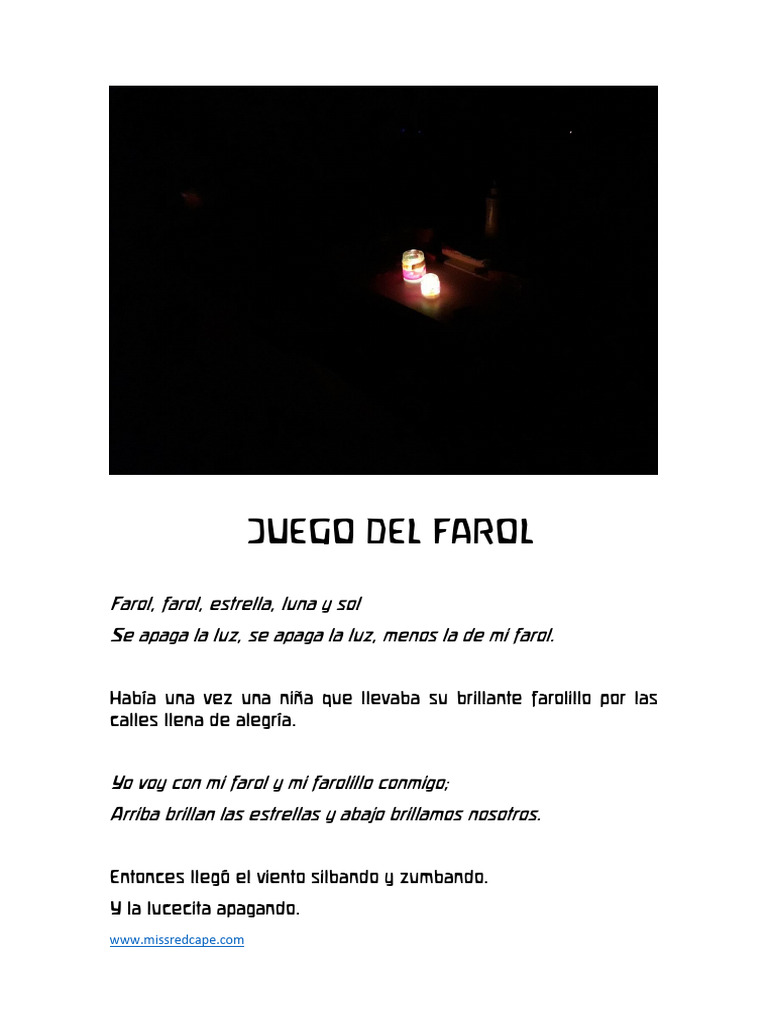 JUEGO DEL FAROL

Farol, farol, estrella, luna y sol
Se apaga la luz, se apaga la luz, menos la de mi farol.

Había una vez una niña que llevaba su brillante farolillo por las calles llena de alegría.

Yo voy con mi farol y mi farolillo conmigo;
Arriba brillan las estrellas y abajo brillamos nosotros.

Entonces llegó el viento silbando y zumbando.
Y la lucecita apagando.

www.missredcape.com